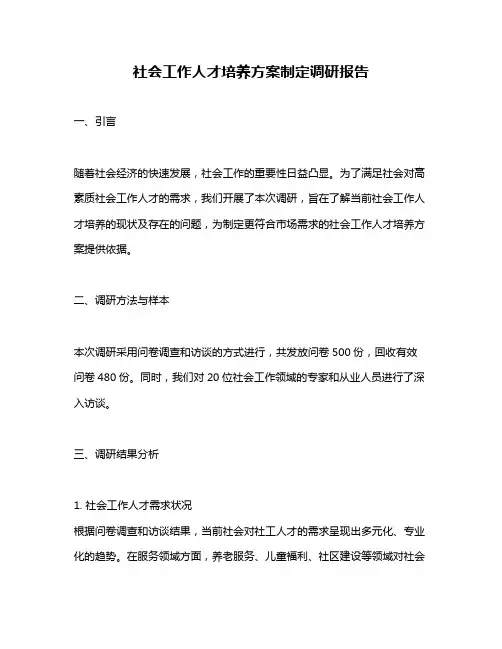 社会工作人才培养方案制定调研报告

一、引言

随着社会经济的快速发展，社会工作的重要性日益凸显。为了满足社会对高素质社会工作人才的需求，我们开展了本次调研，旨在了解当前社会工作人才培养的现状及存在的问题，为制定更符合市场需求的社会工作人才培养方案提供依据。

二、调研方法与样本

本次调研采用问卷调查和访谈的方式进行，共发放问卷 500 份，回收有效问卷 480 份。同时，我们对 20 位社会工作领域的专家和从业人员进行了深入访谈。

三、调研结果分析

1. 社会工作人才需求状况
根据问卷调查和访谈结果，当前社会对社工人才的需求呈现出多元化、专业化的趋势。在服务领域方面，养老服务、儿童福利、社区建设等领域对社会